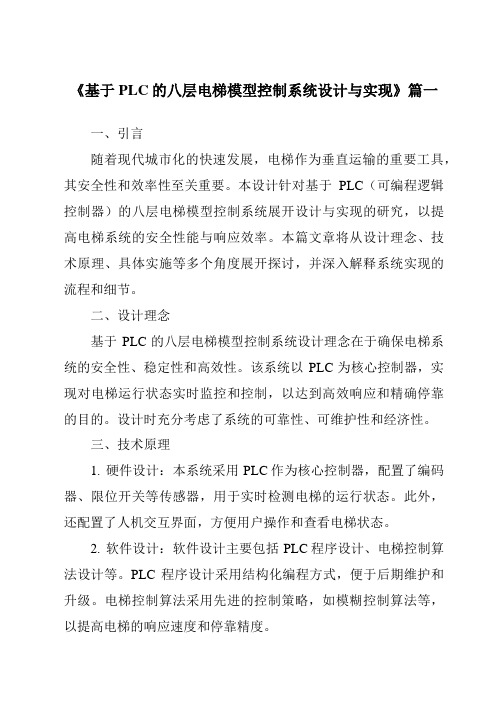 《基于 PLC 的八层电梯模型控制系统设计与实现》篇一

一、引言

随着现代城市化的快速发展，电梯作为垂直运输的重要工具，其安全性和效率性至关重要。本设计针对基于 PLC（可编程逻辑控制器）的八层电梯模型控制系统展开设计与实现的研究，以提高电梯系统的安全性能与响应效率。本篇文章将从设计理念、技术原理、具体实施等多个角度展开探讨，并深入解释系统实现的流程和细节。

二、设计理念

基于 PLC 的八层电梯模型控制系统设计理念在于确保电梯系统的安全性、稳定性和高效性。该系统以 PLC 为核心控制器，实现对电梯运行状态实时监控和控制，以达到高效响应和精确停靠的目的。设计时充分考虑了系统的可靠性、可维护性和经济性。

三、技术原理

1. 硬件设计：本系统采用 PLC 作为核心控制器，配置了编码器、限位开关等传感器，用于实时检测电梯的运行状态。此外，还配置了人机交互界面，方便用户操作和查看电梯状态。

2. 软件设计：软件设计主要包括 PLC 程序设计、电梯控制算法设计等。PLC 程序设计采用结构化编程方式，便于后期维护和升级。电梯控制算法采用先进的控制策略，如模糊控制算法等，以提高电梯的响应速度和停靠精度。